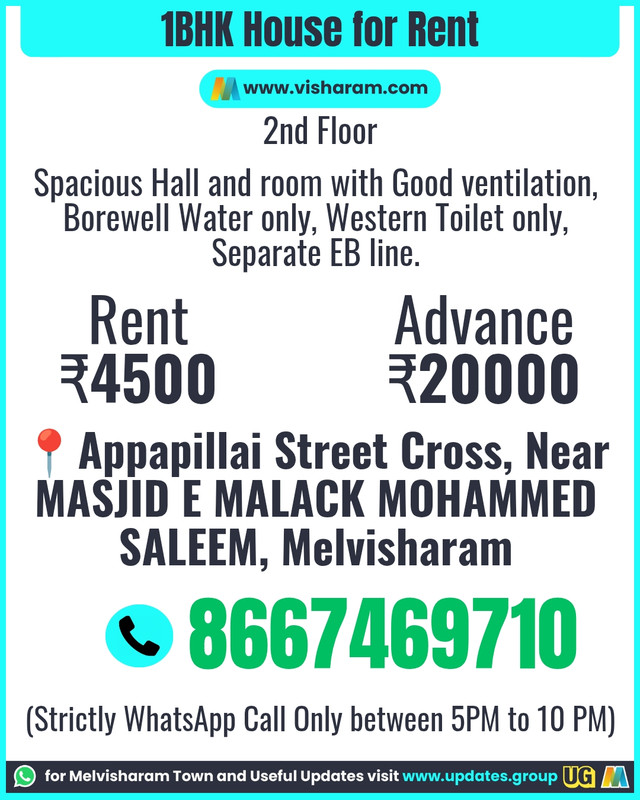 1BHK House for Rent

www.visharam.com

2nd Floor

Spacious Hall and room with Good ventilation, Borewell Water only, Western Toilet only, Separate EB line.

Rent
₹4500

Advance
₹20000

Appapillai Street Cross, Near MASJID E MALACK MOHAMMED SALEEM, Melvisharam

8667469710

(Strictly WhatsApp Call Only between 5PM to 10 PM)

for Melvisharam Town and Useful Updates visit www.updates.group UG